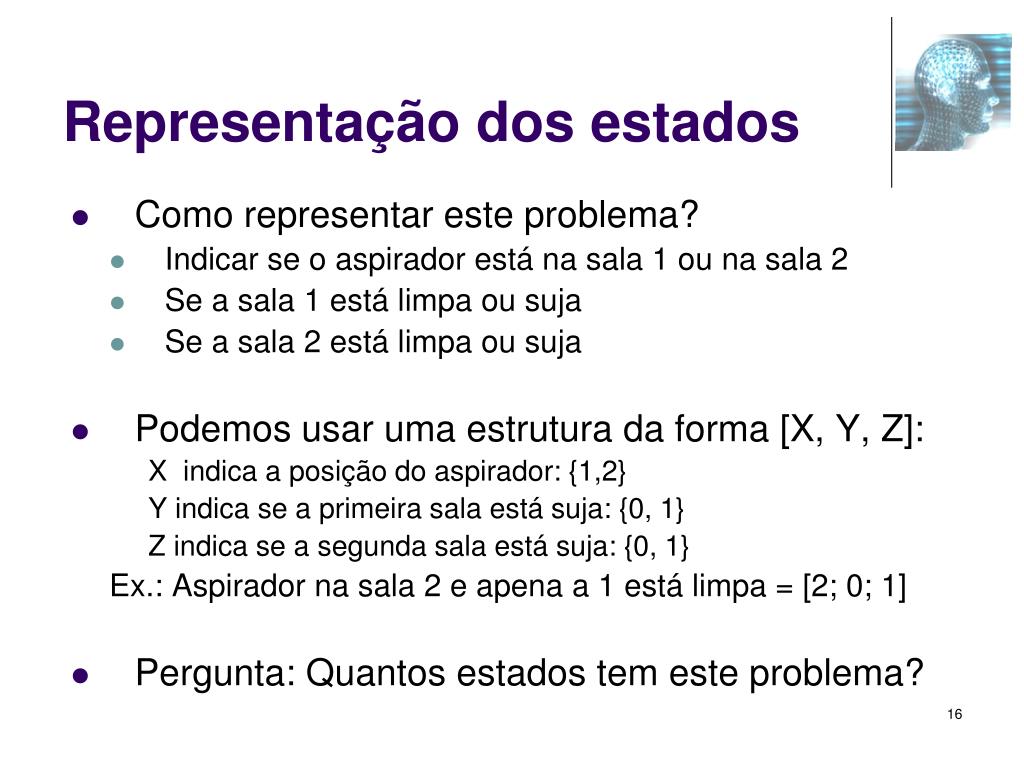 Representação dos estados

- Como representar este problema?
  - Indicar se o aspirador está na sala 1 ou na sala 2
  - Se a sala 1 está limpa ou suja
  - Se a sala 2 está limpa ou suja

- Podemos usar uma estrutura da forma [X, Y, Z]:
  X indica a posição do aspirador: {1,2}
  Y indica se a primeira sala está suja: {0, 1}
  Z indica se a segunda sala está suja: {0, 1}
Ex.: Aspirador na sala 2 e apena a 1 está limpa = [2; 0; 1]

- Pergunta: Quantos estados tem este problema?

16